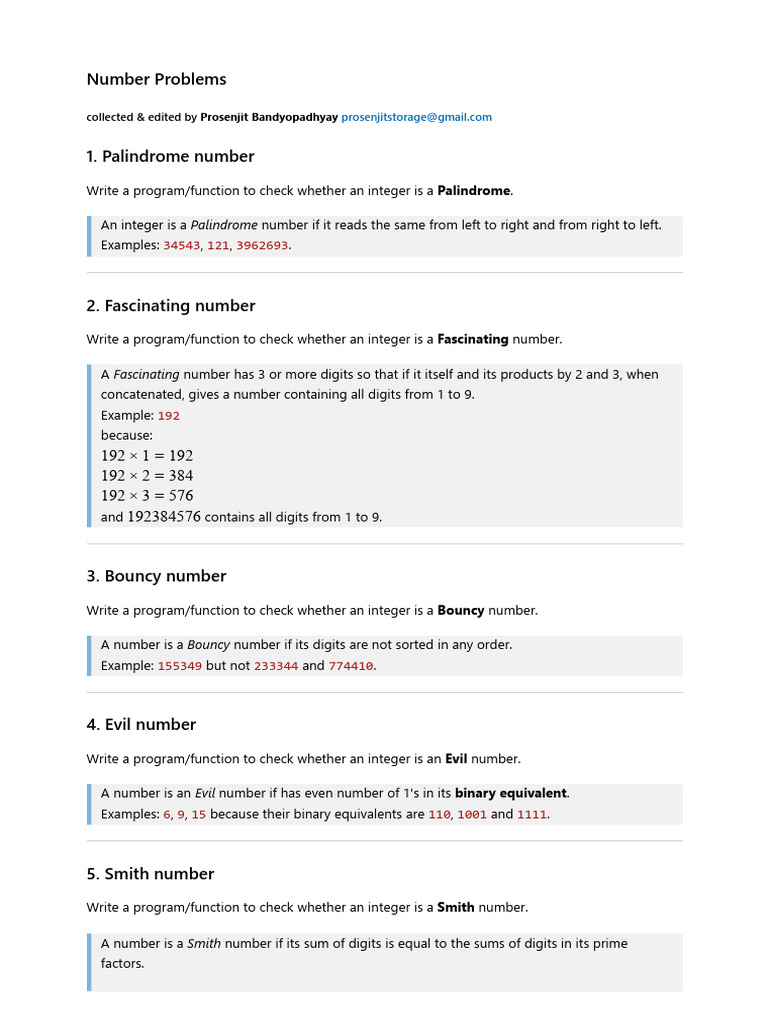 Number Problems

collected & edited by Prosenjit Bandyopadhyay prosenjitstorage@gmail.com

1. Palindrome number

Write a program/function to check whether an integer is a Palindrome.

An integer is a Palindrome number if it reads the same from left to right and from right to left. Examples: 34543, 121, 3962693.

2. Fascinating number

Write a program/function to check whether an integer is a Fascinating number.

A Fascinating number has 3 or more digits so that if it itself and its products by 2 and 3, when concatenated, gives a number containing all digits from 1 to 9.
Example: 192
because:
$192 \times 1 = 192$
$192 \times 2 = 384$
$192 \times 3 = 576$
and $192384576$ contains all digits from 1 to 9.

3. Bouncy number

Write a program/function to check whether an integer is a Bouncy number.

A number is a Bouncy number if its digits are not sorted in any order.
Example: 155349 but not 233344 and 774410.

4. Evil number

Write a program/function to check whether an integer is an Evil number.

A number is an Evil number if has even number of 1's in its binary equivalent.
Examples: 6, 9, 15 because their binary equivalents are 110, 1001 and 1111.

5. Smith number

Write a program/function to check whether an integer is a Smith number.

A number is a Smith number if its sum of digits is equal to the sums of digits in its prime factors.